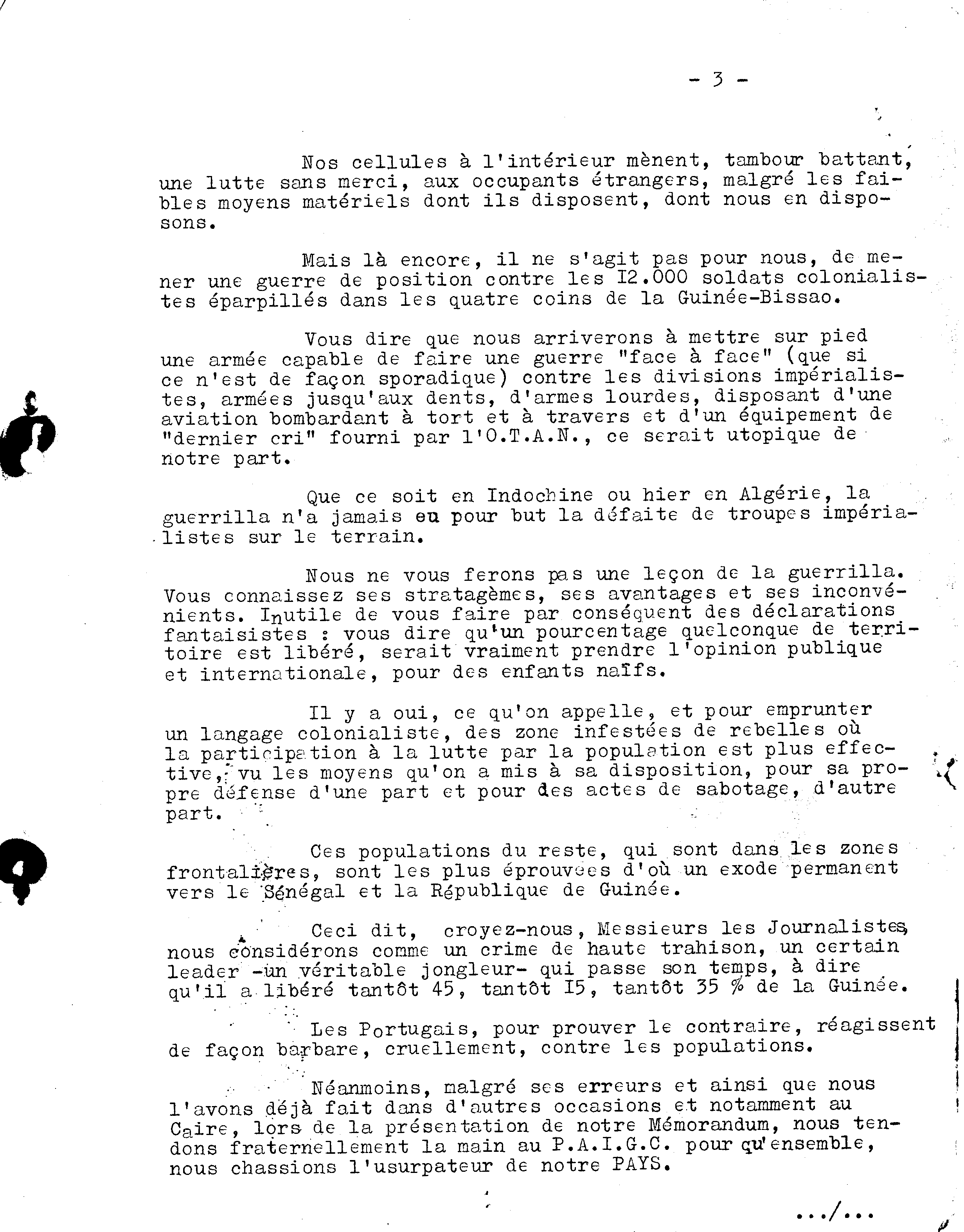 - 3 -

Nos cellules à l'intérieur mènent, tambour battant, une lutte sans merci, aux occupants étrangers, malgré les faibles moyens matériels dont ils disposent, dont nous en disposons.

Mais là encore, il ne s'agit pas pour nous, de mener une guerre de position contre les I2.000 soldats colonialistes éparpillés dans les quatre coins de la Guinée-Bissao.

Vous dire que nous arriverons à mettre sur pied une armée capable de faire une guerre "face à face" (que si ce n'est de façon sporadique) contre les divisions impérialistes, armées jusqu'aux dents, d'armes lourdes, disposant d'une aviation bombardant à tort et à travers et d'un équipement de "dernier cri" fourni par l'O.T.A.N., ce serait utopique de notre part.

Que ce soit en Indochine ou hier en Algérie, la guerrilla n'a jamais eu pour but la défaite de troupes impérialistes sur le terrain.

Nous ne vous ferons pas une leçon de la guerrilla. Vous connaissez ses stratagèmes, ses avantages et ses inconvénients. Inutile de vous faire par conséquent des déclarations fantaisistes : vous dire qu'un pourcentage quelconque de territoire est libéré, serait vraiment prendre l'opinion publique et internationale, pour des enfants naïfs.

Il y a oui, ce qu'on appelle, et pour emprunter un langage colonialiste, des zone infestées de rebelles où la participation à la lutte par la population est plus effective, vu les moyens qu'on a mis à sa disposition, pour sa propre défense d'une part et pour des actes de sabotage, d'autre part.

Ces populations du reste, qui sont dans les zones frontalières, sont les plus éprouvées d'où un exode permanent vers le Sénégal et la République de Guinée.

Ceci dit, croyez-nous, Messieurs les Journalistes, nous considérons comme un crime de haute trahison, un certain leader -un véritable jongleur- qui passe son temps, à dire qu'il a libéré tantôt 45, tantôt I5, tantôt 35 % de la Guinée.

Les Portugais, pour prouver le contraire, réagissent de façon barbare, cruellement, contre les populations.

Néanmoins, malgré ses erreurs et ainsi que nous l'avons déjà fait dans d'autres occasions et notamment au Caire, lors de la présentation de notre Mémorandum, nous tendons fraternellement la main au P.A.I.G.C. pour qu'ensemble, nous chassions l'usurpateur de notre PAYS.

.../...